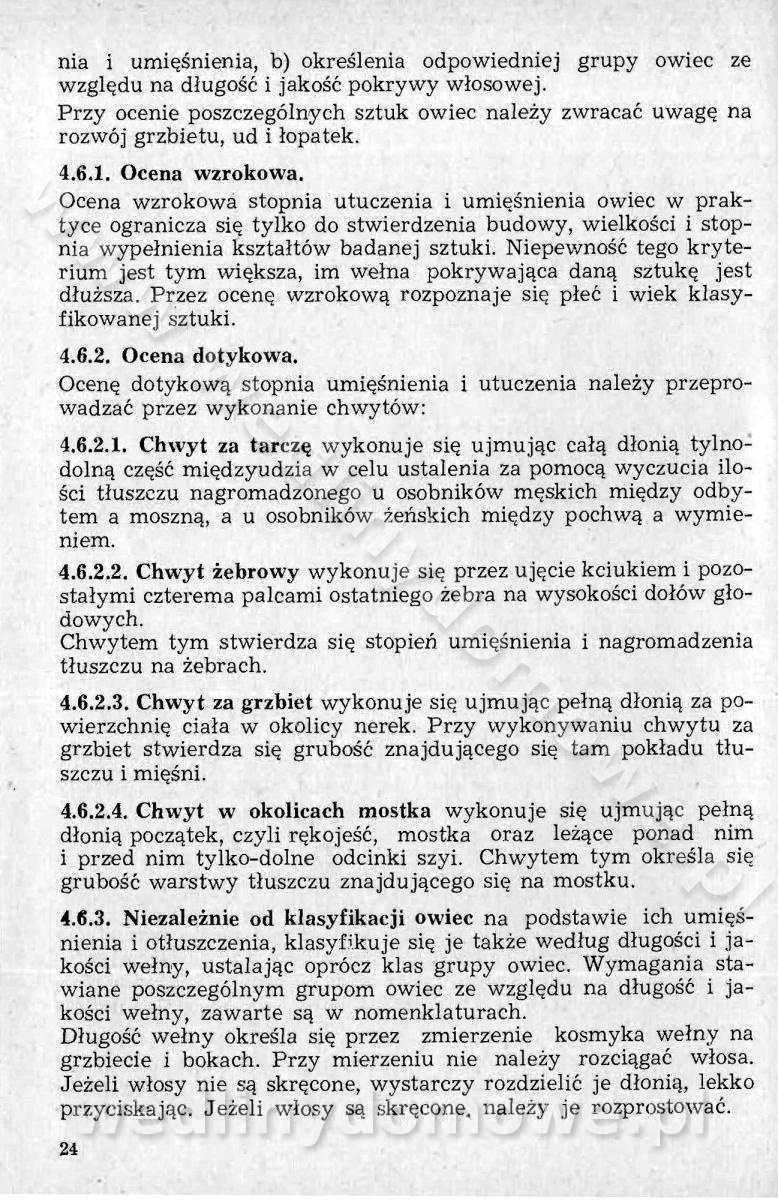 nia i umięśnienia, b) określenia odpowiedniej grupy owiec ze względu na długość i jakość pokrywy włosowej.
Przy ocenie poszczególnych sztuk owiec należy zwracać uwagę na rozwój grzbietu, ud i łopatek.

4.6.1. Ocena wzrokowa.
Ocena wzrokowa stopnia utuczenia i umięśnienia owiec w praktyce ogranicza się tylko do stwierdzenia budowy, wielkości i stopnia wypełnienia kształtów badanej sztuki. Niepewność tego kryterium jest tym większa, im wełna pokrywająca daną sztukę jest dłuższa. Przez ocenę wzrokową rozpoznaje się płeć i wiek klasyfikowanej sztuki.

4.6.2. Ocena dotykowa.
Ocenę dotykową stopnia umięśnienia i utuczenia należy przeprowadzać przez wykonanie chwytów:

4.6.2.1. Chwyt za tarczę wykonuje się ujmując całą dłonią tylnodolną część międzyudzia w celu ustalenia za pomocą wyczucia ilości tłuszczu nagromadzonego u osobników męskich między odbytem a moszną, a u osobników żeńskich między pochwą a wymieniem.

4.6.2.2. Chwyt żebrowy wykonuje się przez ujęcie kciukiem i pozostałymi czterema palcami ostatniego żebra na wysokości dołów głodowych.
Chwytem tym stwierdza się stopień umięśnienia i nagromadzenia tłuszczu na żebrach.

4.6.2.3. Chwyt za grzbiet wykonuje się ujmując pełną dłonią za powierzchnię ciała w okolicy nerek. Przy wykonywaniu chwytu za grzbiet stwierdza się grubość znajdującego się tam pokładu tłuszczu i mięśni.

4.6.2.4. Chwyt w okolicach mostka wykonuje się ujmując pełną dłonią początek, czyli rękojeść, mostka oraz leżące ponad nim i przed nim tylko-dolne odcinki szyi. Chwytem tym określa się grubość warstwy tłuszczu znajdującego się na mostku.

4.6.3. Niezależnie od klasyfikacji owiec na podstawie ich umięśnienia i otłuszczenia, klasyfikuje się je także według długości i jakości wełny, ustalając oprócz klas grupy owiec. Wymagania stawiane poszczególnym grupom owiec ze względu na długość i jakości wełny, zawarte są w nomenklaturach.
Długość wełny określa się przez zmierzenie kosmyka wełny na grzbiecie i bokach. Przy mierzeniu nie należy rozciągać włosa. Jeżeli włosy nie są skręcone, wystarczy rozdzielić je dłonią, lekko przyciskając. Jeżeli włosy są skręcone, należy je rozprostować.

24